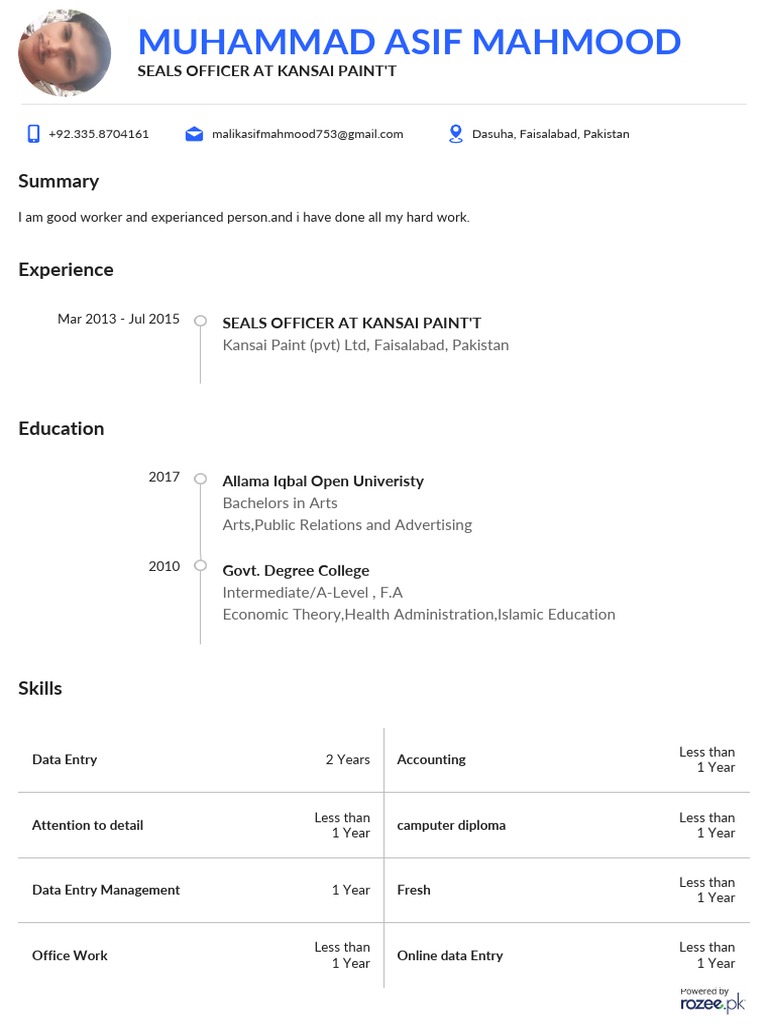 MUHAMMAD ASIF MAHMOOD
SEALS OFFICER AT KANSAI PAINT'T

+92.335.8704161 malikasifmahmood753@gmail.com Dasuha, Faisalabad, Pakistan

Summary

I am good worker and experianced person.and i have done all my hard work.

Experience

Mar 2013 - Jul 2015
SEALS OFFICER AT KANSAI PAINT'T
Kansai Paint (pvt) Ltd, Faisalabad, Pakistan

Education

2017
Allama Iqbal Open Univeristy
Bachelors in Arts
Arts,Public Relations and Advertising

2010
Govt. Degree College
Intermediate/A-Level , F.A
Economic Theory,Health Administration,Islamic Education

Skills

| Data Entry | 2 Years | Accounting | Less than 1 Year |
|---|---|---|---|
| Attention to detail | Less than 1 Year | camputer diploma | Less than 1 Year |
| Data Entry Management | 1 Year | Fresh | Less than 1 Year |
| Office Work | Less than 1 Year | Online data Entry | Less than 1 Year |

Powered by rozee.pk